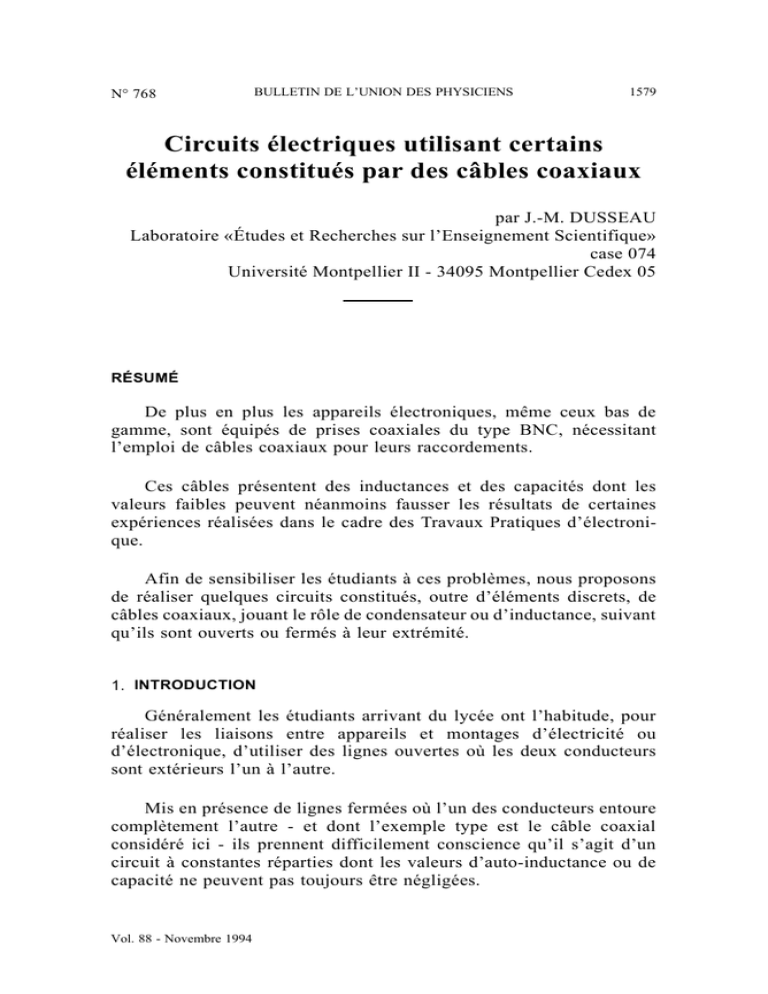 N° 768 BULLETIN DE L'UNION DES PHYSICIENS 1579

Circuits électriques utilisant certains éléments constitués par des câbles coaxiaux

par J.-M. DUSSEAU
Laboratoire «Études et Recherches sur l'Enseignement Scientifique»
case 074
Université Montpellier II - 34095 Montpellier Cedex 05

RÉSUMÉ

De plus en plus les appareils électroniques, même ceux bas de gamme, sont équipés de prises coaxiales du type BNC, nécessitant l'emploi de câbles coaxiaux pour leurs raccordements.

Ces câbles présentent des inductances et des capacités dont les valeurs faibles peuvent néanmoins fausser les résultats de certaines expériences réalisées dans le cadre des Travaux Pratiques d'électronique.

Afin de sensibiliser les étudiants à ces problèmes, nous proposons de réaliser quelques circuits constitués, outre d'éléments discrets, de câbles coaxiaux, jouant le rôle de condensateur ou d'inductance, suivant qu'ils sont ouverts ou fermés à leur extrémité.

1. INTRODUCTION

Généralement les étudiants arrivant du lycée ont l'habitude, pour réaliser les liaisons entre appareils et montages d'électricité ou d'électronique, d'utiliser des lignes ouvertes où les deux conducteurs sont extérieurs l'un à l'autre.

Mis en présence de lignes fermées où l'un des conducteurs entoure complètement l'autre - et dont l'exemple type est le câble coaxial considéré ici - ils prennent difficilement conscience qu'il s'agit d'un circuit à constantes réparties dont les valeurs d'auto-inductance ou de capacité ne peuvent pas toujours être négligées.

Vol. 88 - Novembre 1994